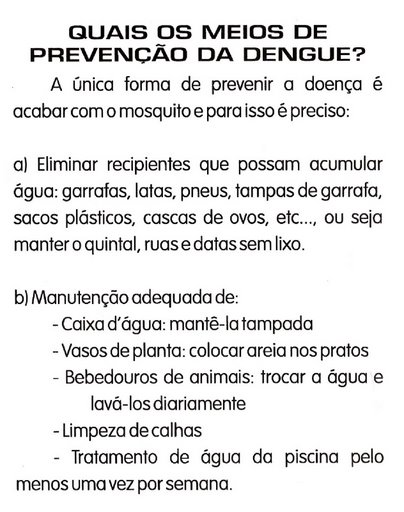 QUAIS OS MEIOS DE PREVENÇÃO DA DENGUE?

A única forma de prevenir a doença é acabar com o mosquito e para isso é preciso:

a) Eliminar recipientes que possam acumular água: garrafas, latas, pneus, tampas de garrafa, sacos plásticos, cascas de ovos, etc..., ou seja manter o quintal, ruas e datas sem lixo.

b) Manutenção adequada de:
- Caixa d'água: mantê-la tampada
- Vasos de planta: colocar areia nos pratos
- Bebedouros de animais: trocar a água e lavá-los diariamente
- Limpeza de calhas
- Tratamento de água da piscina pelo menos uma vez por semana.